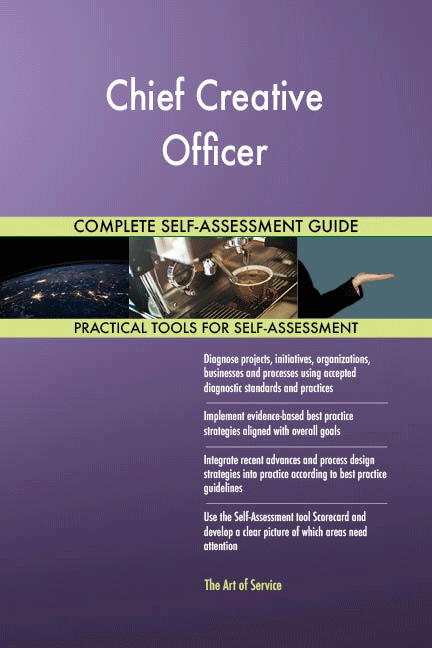 Chief Creative Officer

COMPLETE SELF-ASSESSMENT GUIDE

PRACTICAL TOOLS FOR SELF-ASSESSMENT

Diagnose projects, initiatives, organizations, businesses and processes using accepted diagnostic standards and practices

Implement evidence-based best practice strategies aligned with overall goals

Integrate recent advances and process design strategies into practice according to best practice guidelines

Use the Self-Assessment tool Scorecard and develop a clear picture of which areas need attention

The Art of Service